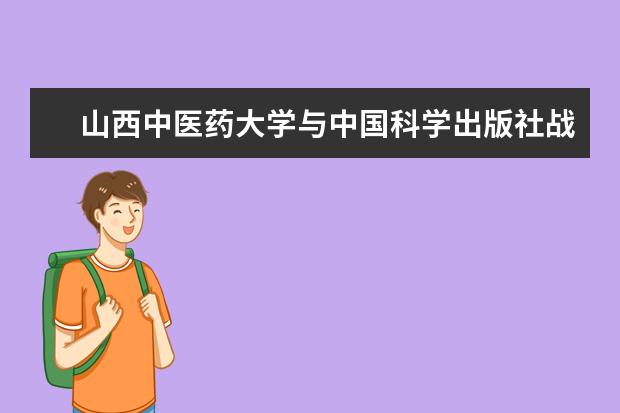 山西中医药大学与中国科学出版社战